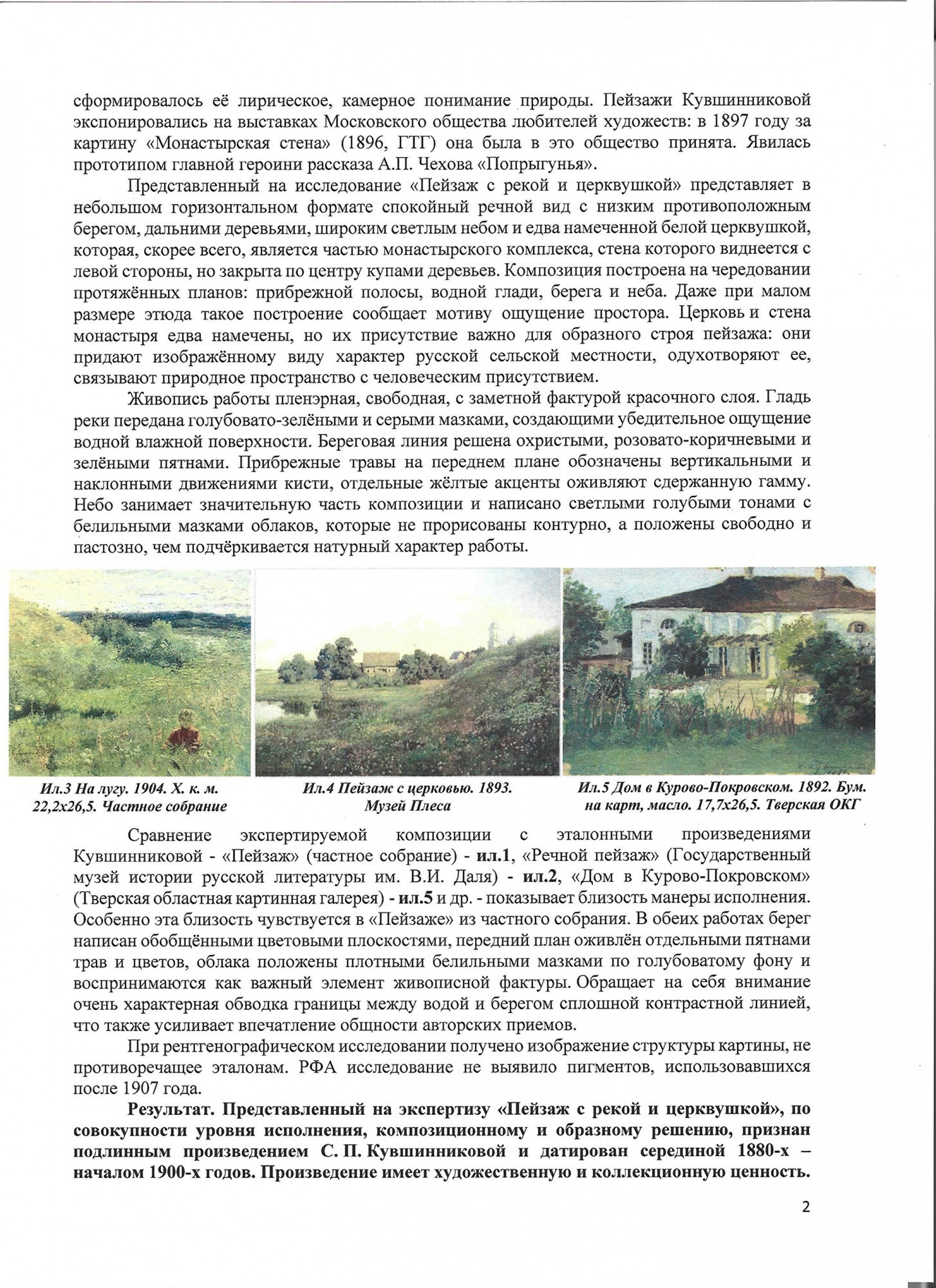 сформировалось её лирическое, камерное понимание природы. Пейзажи Кувшинниковой экспонировались на выставках Московского общества любителей художеств: в 1897 году за картину «Монастырская стена» (1896, ГТГ) она была в это общество принята. Явилась прототипом главной героини рассказа А.П. Чехова «Попрыгунья».

Представленный на исследование «Пейзаж с рекой и церквушкой» представляет в небольшом горизонтальном формате спокойный речной вид с низким противоположным берегом, дальними деревьями, широким светлым небом и едва намеченной белой церквушкой, которая, скорее всего, является частью монастырского комплекса, стена которого виднеется с левой стороны, но закрыта по центру купами деревьев. Композиция построена на чередовании протяжённых планов: прибрежной полосы, водной глади, берега и неба. Даже при малом размере этюда такое построение сообщает мотиву ощущение простора. Церковь и стена монастыря едва намечены, но их присутствие важно для образного строя пейзажа: они придают изображённому виду характер русской сельской местности, одухотворяют ее, связывают природное пространство с человеческим присутствием.

Живопись работы пленэрная, свободная, с заметной фактурой красочного слоя. Гладь реки передана голубовато-зелёными и серыми мазками, создающими убедительное ощущение водной влажной поверхности. Береговая линия решена охристыми, розовато-коричневыми и зелёными пятнами. Прибрежные травы на переднем плане обозначены вертикальными и наклонными движениями кисти, отдельные жёлтые акценты оживляют сдержанную гамму. Небо занимает значительную часть композиции и написано светлыми голубыми тонами с белильными мазками облаков, которые не прорисованы контурно, а положены свободно и пастозно, чем подчёркивается натурный характер работы.

Ил.3 На лугу. 1904. Х. к. м. 22,2х26,5. Частное собрание

Ил.4 Пейзаж с церковью. 1893. Музей Плеса

Ил.5 Дом в Курово-Покровском. 1892. Бум. на карт, масло. 17,7х26,5. Тверская ОКГ

Сравнение экспертируемой композиции с эталонными произведениями Кувшинниковой - «Пейзаж» (частное собрание) - ил.1, «Речной пейзаж» (Государственный музей истории русской литературы им. В.И. Даля) - ил.2, «Дом в Курово-Покровском» (Тверская областная картинная галерея) - ил.5 и др. - показывает близость манеры исполнения. Особенно эта близость чувствуется в «Пейзаже» из частного собрания. В обеих работах берег написан обобщёнными цветовыми плоскостями, передний план оживлён отдельными пятнами трав и цветов, облака положены плотными белильными мазками по голубоватому фону и воспринимаются как важный элемент живописной фактуры. Обращает на себя внимание очень характерная обводка границы между водой и берегом сплошной контрастной линией, что также усиливает впечатление общности авторских приемов.

При рентгенографическом исследовании получено изображение структуры картины, не противоречащее эталонам. РФА исследование не выявило пигментов, использовавшихся после 1907 года.

Результат. Представленный на экспертизу «Пейзаж с рекой и церквушкой», по совокупности уровня исполнения, композиционному и образному решению, признан подлинным произведением С. П. Кувшинниковой и датирован серединой 1880-х – началом 1900-х годов. Произведение имеет художественную и коллекционную ценность.

2